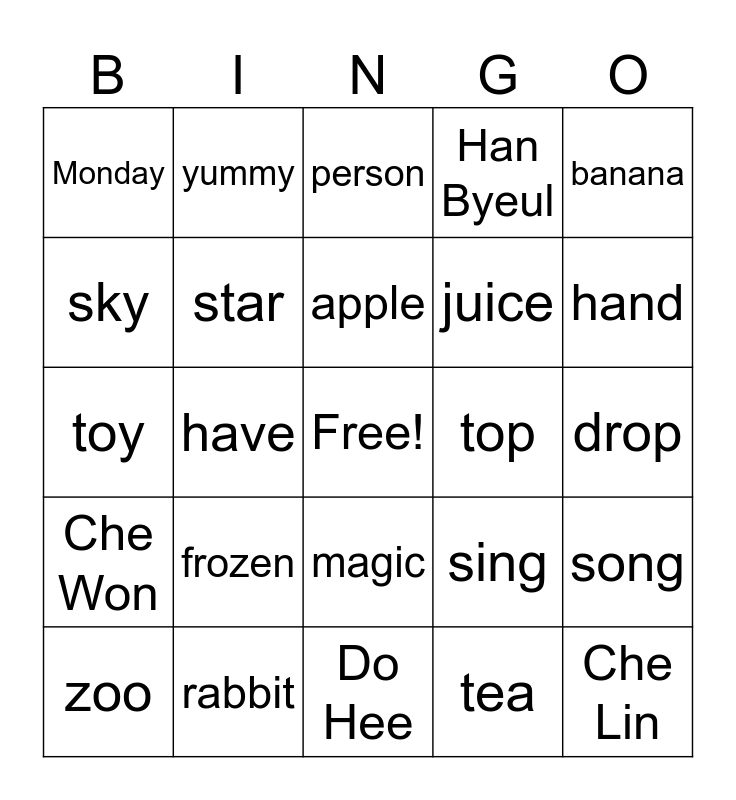 | B | I | N | G | O |
|---|---|---|---|---|
| Monday | yummy | person | Han Byeul | banana |
| sky | star | apple | juice | hand |
| toy | have | Free! | top | drop |
| Che Won | frozen | magic | sing | song |
| zoo | rabbit | Do Hee | tea | Che Lin |